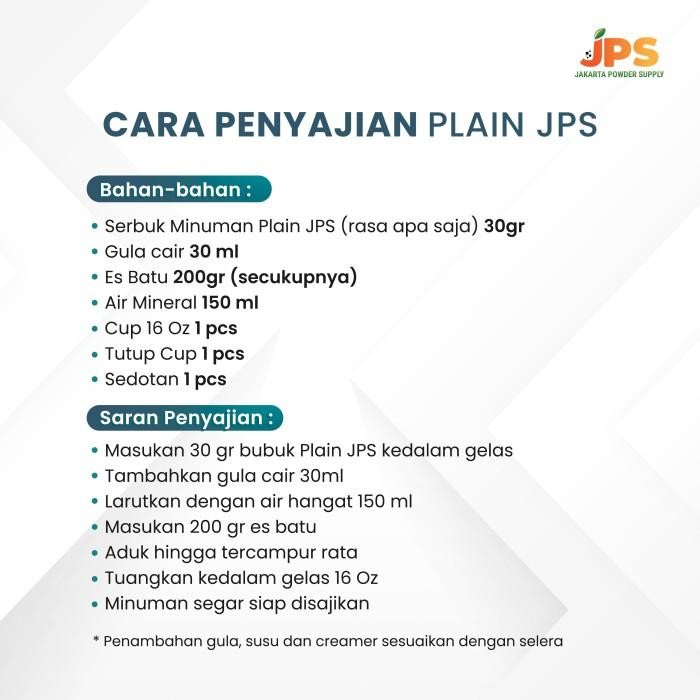 JPS
JAKARTA POWDER SUPPLY

CARA PENYAJIAN PLAIN JPS

Bahan-bahan :

• Serbuk Minuman Plain JPS (rasa apa saja) 30gr
• Gula cair 30 ml
• Es Batu 200gr (secukupnya)
• Air Mineral 150 ml
• Cup 16 Oz 1 pcs
• Tutup Cup 1 pcs
• Sedotan 1 pcs

Saran Penyajian :

• Masukan 30 gr bubuk Plain JPS kedalam gelas
• Tambahkan gula cair 30ml
• Larutkan dengan air hangat 150 ml
• Masukan 200 gr es batu
• Aduk hingga tercampur rata
• Tuangkan kedalam gelas 16 Oz
• Minuman segar siap disajikan

* Penambahan gula, susu dan creamer sesuaikan dengan selera